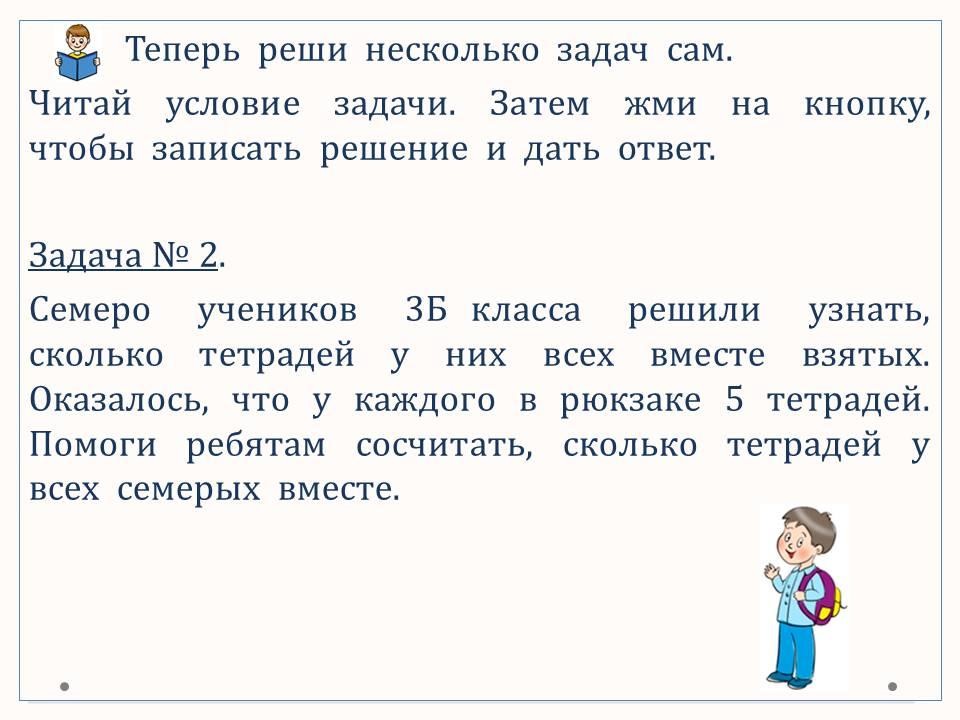 Теперь реши несколько задач сам.

Читай условие задачи. Затем жми на кнопку, чтобы записать решение и дать ответ.

Задача № 2.

Семеро учеников 3Б класса решили узнать, сколько тетрадей у них всех вместе взятых. Оказалось, что у каждого в рюкзаке 5 тетрадей. Помоги ребятам сосчитать, сколько тетрадей у всех семерых вместе.